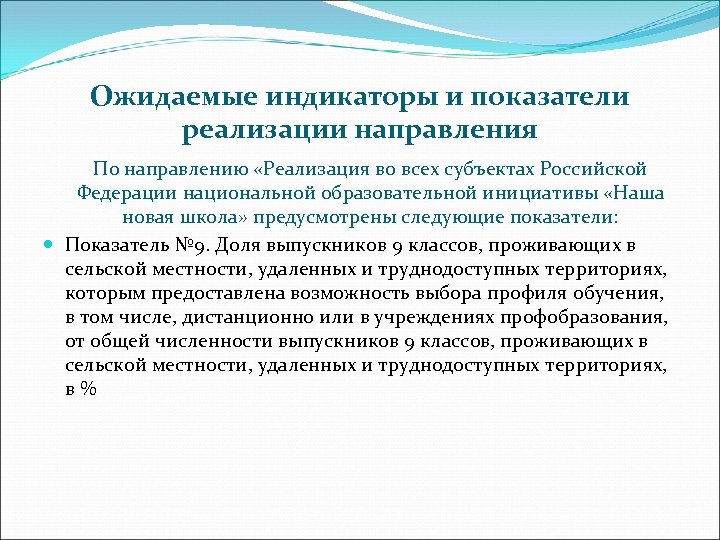 Ожидаемые индикаторы и показатели реализации направления

По направлению «Реализация во всех субъектах Российской Федерации национальной образовательной инициативы «Наша новая школа» предусмотрены следующие показатели:

Показатель №9. Доля выпускников 9 классов, проживающих в сельской местности, удаленных и труднодоступных территориях, которым предоставлена возможность выбора профиля обучения, в том числе, дистанционно или в учреждениях профобразования, от общей численности выпускников 9 классов, проживающих в сельской местности, удаленных и труднодоступных территориях, в %